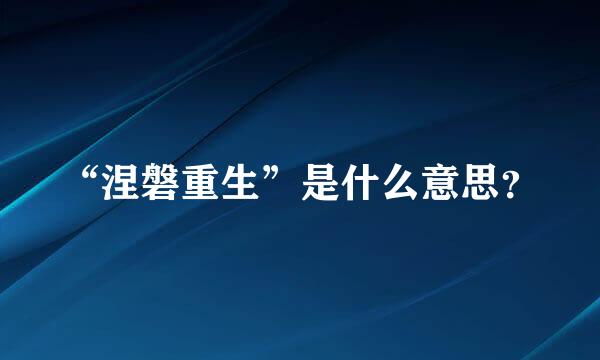 “涅磐重生”是什么意思?